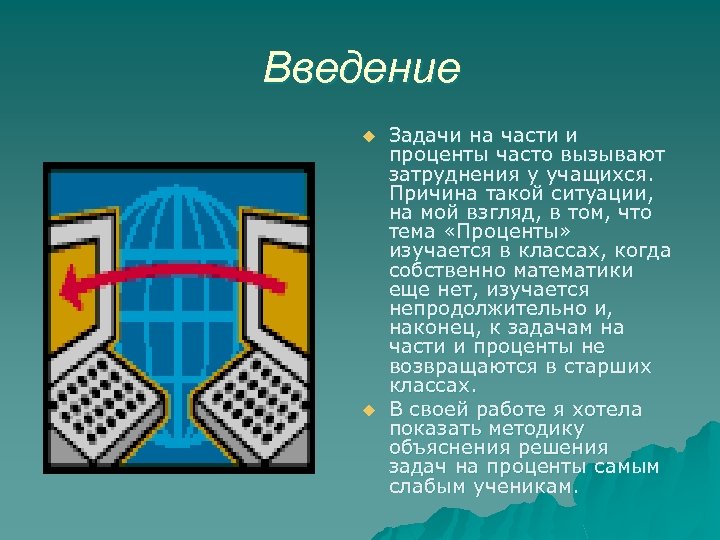 Введение

Задачи на части и проценты часто вызывают затруднения у учащихся. Причина такой ситуации, на мой взгляд, в том, что тема «Проценты» изучается в классах, когда собственно математики еще нет, изучается непродолжительно и, наконец, к задачам на части и проценты не возвращаются в старших классах.

В своей работе я хотела показать методику объяснения решения задач на проценты самым слабым ученикам.